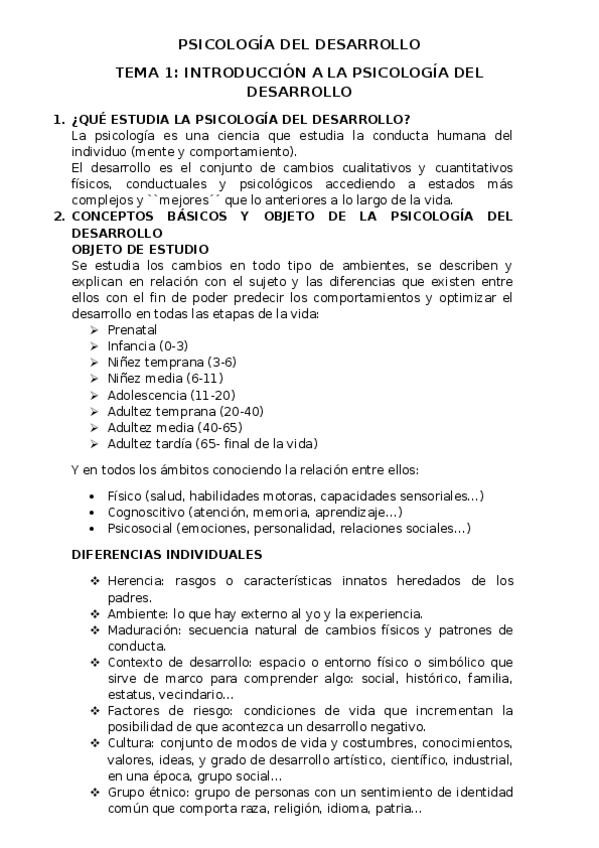 PSICOLOGÍA DEL DESARROLLO

TEMA 1: INTRODUCCIÓN A LA PSICOLOGÍA DEL DESARROLLO

1. ¿QUÉ ESTUDIA LA PSICOLOGÍA DEL DESARROLLO?
La psicología es una ciencia que estudia la conducta humana del individuo (mente y comportamiento).
El desarrollo es el conjunto de cambios cualitativos y cuantitativos físicos, conductuales y psicológicos accediendo a estados más complejos y ``mejores´´ que lo anteriores a lo largo de la vida.

2. CONCEPTOS BÁSICOS Y OBJETO DE LA PSICOLOGÍA DEL DESARROLLO
OBJETO DE ESTUDIO
Se estudia los cambios en todo tipo de ambientes, se describen y explican en relación con el sujeto y las diferencias que existen entre ellos con el fin de poder predecir los comportamientos y optimizar el desarrollo en todas las etapas de la vida:
➢ Prenatal
➢ Infancia (0-3)
➢ Niñez temprana (3-6)
➢ Niñez media (6-11)
➢ Adolescencia (11-20)
➢ Adultez temprana (20-40)
➢ Adultez media (40-65)
➢ Adultez tardía (65- final de la vida)

Y en todos los ámbitos conociendo la relación entre ellos:

• Físico (salud, habilidades motoras, capacidades sensoriales…)
• Cognoscitivo (atención, memoria, aprendizaje…)
• Psicosocial (emociones, personalidad, relaciones sociales…)

DIFERENCIAS INDIVIDUALES

❖ Herencia: rasgos o características innatos heredados de los padres.
❖ Ambiente: lo que hay externo al yo y la experiencia.
❖ Maduración: secuencia natural de cambios físicos y patrones de conducta.
❖ Contexto de desarrollo: espacio o entorno físico o simbólico que sirve de marco para comprender algo: social, histórico, familia, estatus, vecindario…
❖ Factores de riesgo: condiciones de vida que incrementan la posibilidad de que acontezca un desarrollo negativo.
❖ Cultura: conjunto de modos de vida y costumbres, conocimientos, valores, ideas, y grado de desarrollo artístico, científico, industrial, en una época, grupo social…
❖ Grupo étnico: grupo de personas con un sentimiento de identidad común que comporta raza, religión, idioma, patria…